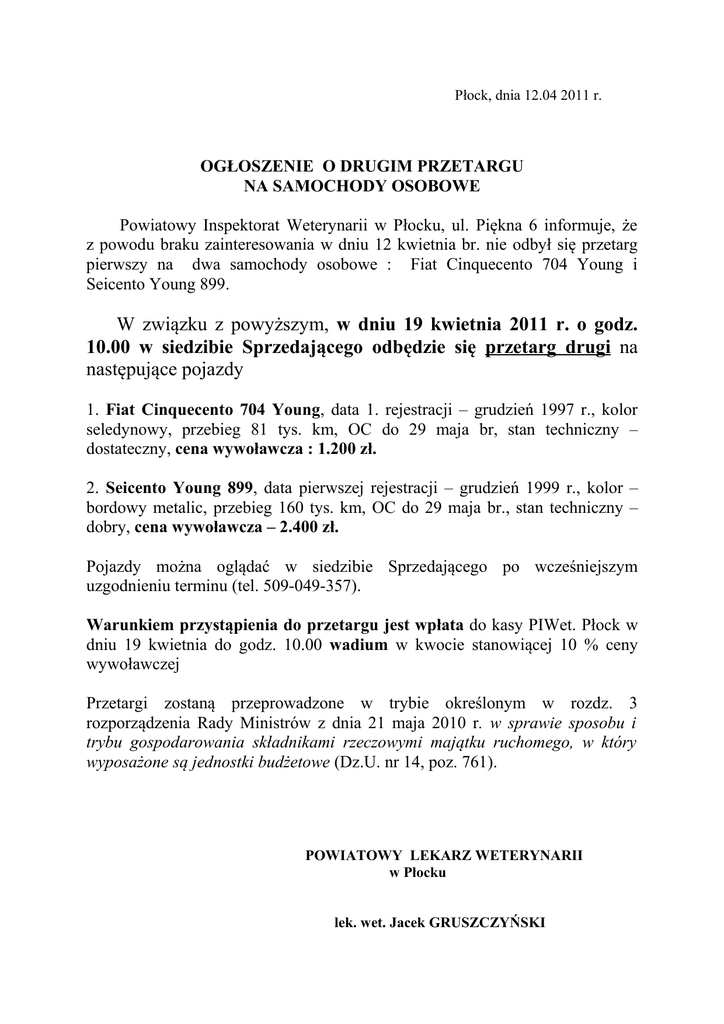 Płock, dnia 12.04 2011 r.

OGŁOSZENIE O DRUGIM PRZETARGU
NA SAMOCHODY OSOBOWE

Powiatowy Inspektorat Weterynarii w Płocku, ul. Piękna 6 informuje, że z powodu braku zainteresowania w dniu 12 kwietnia br. nie odbył się przetarg pierwszy na dwa samochody osobowe : Fiat Cinquecento 704 Young i Seicento Young 899.

W związku z powyższym, w dniu 19 kwietnia 2011 r. o godz. 10.00 w siedzibie Sprzedającego odbędzie się przetarg drugi na następujące pojazdy

1. Fiat Cinquecento 704 Young, data 1. rejestracji – grudzień 1997 r., kolor seledynowy, przebieg 81 tys. km, OC do 29 maja br, stan techniczny – dostateczny, cena wywoławcza : 1.200 zł.

2. Seicento Young 899, data pierwszej rejestracji – grudzień 1999 r., kolor – bordowy metalic, przebieg 160 tys. km, OC do 29 maja br., stan techniczny – dobry, cena wywoławcza – 2.400 zł.

Pojazdy można oglądać w siedzibie Sprzedającego po wcześniejszym uzgodnieniu terminu (tel. 509-049-357).

Warunkiem przystąpienia do przetargu jest wpłata do kasy PIWet. Płock w dniu 19 kwietnia do godz. 10.00 wadium w kwocie stanowiącej 10 % ceny wywoławczej

Przetargi zostaną przeprowadzone w trybie określonym w rozdz. 3 rozporządzenia Rady Ministrów z dnia 21 maja 2010 r. w sprawie sposobu i trybu gospodarowania składnikami rzeczowymi majątku ruchomego, w który wyposażone są jednostki budżetowe (Dz.U. nr 14, poz. 761).

POWIATOWY LEKARZ WETERYNARII
w Płocku

lek. wet. Jacek GRUSZCZYŃSKI